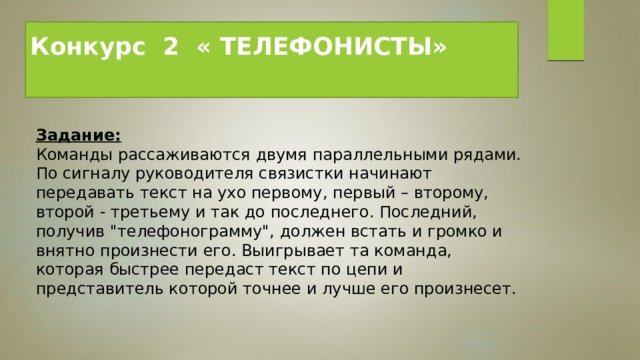 Конкурс 2 « ТЕЛЕФОНИСТЫ»

Задание:
Команды рассаживаются двумя параллельными рядами. По сигналу руководителя связистки начинают передавать текст на ухо первому, первый – второму, второй - третьему и так до последнего. Последний, получив "телефонограмму", должен встать и громко и внятно произнести его. Выигрывает та команда, которая быстрее передаст текст по цепи и представитель которой точнее и лучше его произнесет.